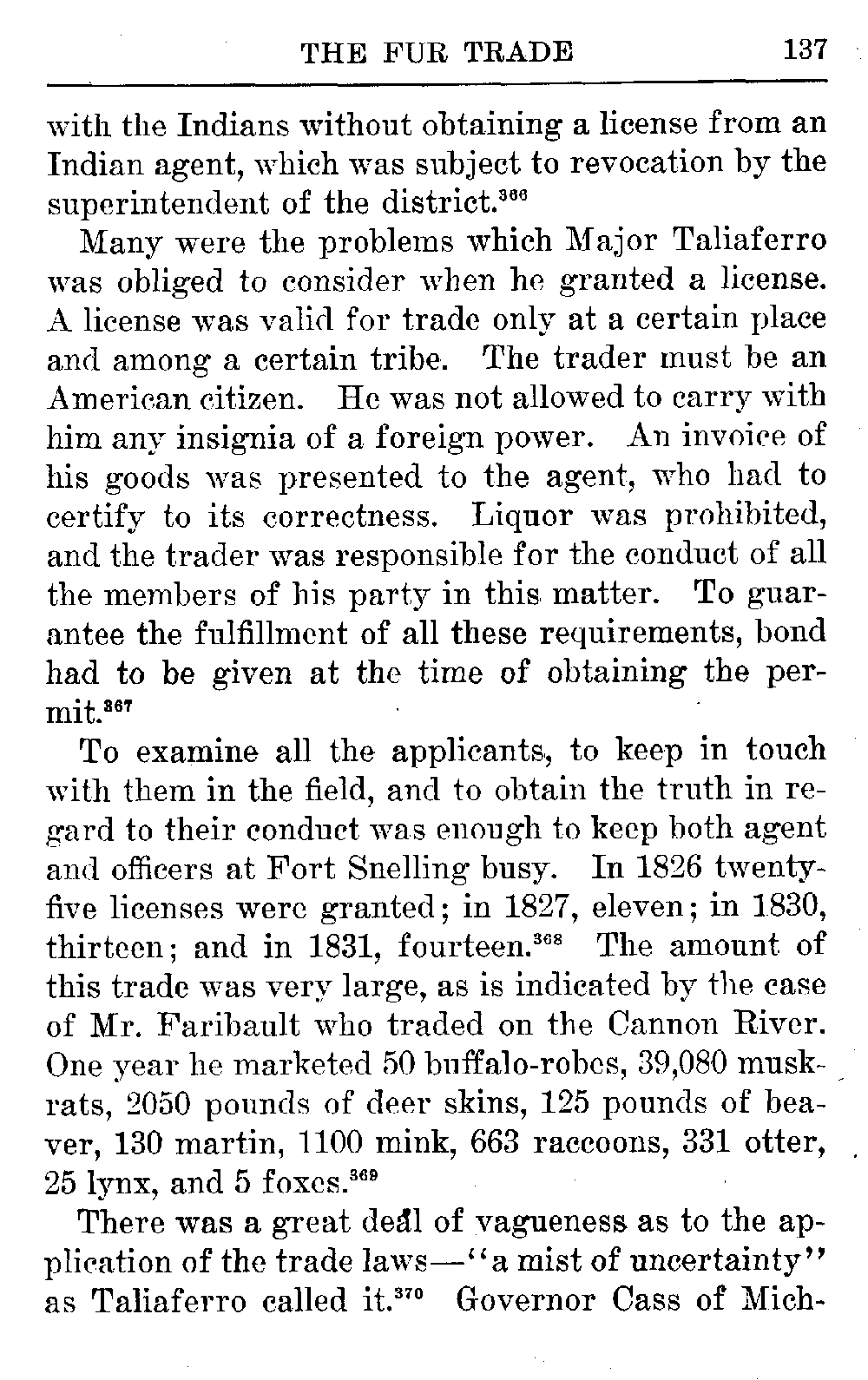 THE FUR TRADE 137

with the Indians without obtaining a license from an Indian agent, which was subject to revocation by the superintendent of the district.$^{366}$

Many were the problems which Major Taliaferro was obliged to consider when he granted a license. A license was valid for trade only at a certain place and among a certain tribe. The trader must be an American citizen. He was not allowed to carry with him any insignia of a foreign power. An invoice of his goods was presented to the agent, who had to certify to its correctness. Liquor was prohibited, and the trader was responsible for the conduct of all the members of his party in this matter. To guarantee the fulfillment of all these requirements, bond had to be given at the time of obtaining the permit.$^{367}$

To examine all the applicants, to keep in touch with them in the field, and to obtain the truth in regard to their conduct was enough to keep both agent and officers at Fort Snelling busy. In 1826 twenty-five licenses were granted; in 1827, eleven; in 1830, thirteen; and in 1831, fourteen.$^{368}$ The amount of this trade was very large, as is indicated by the case of Mr. Faribault who traded on the Cannon River. One year he marketed 50 buffalo-robes, 39,080 muskrats, 2050 pounds of deer skins, 125 pounds of beaver, 130 martin, 1100 mink, 663 raccoons, 331 otter, 25 lynx, and 5 foxes.$^{369}$

There was a great deal of vagueness as to the application of the trade laws—"a mist of uncertainty" as Taliaferro called it.$^{370}$ Governor Cass of Mich-